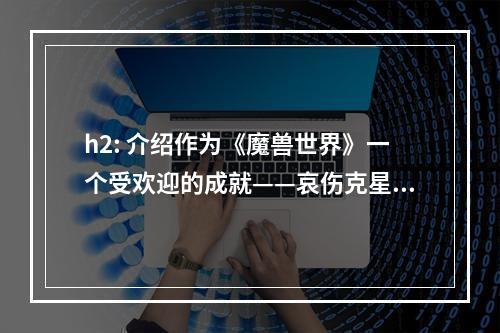 h2: 介绍作为《魔兽世界》一个受欢迎的成就——哀伤克星...